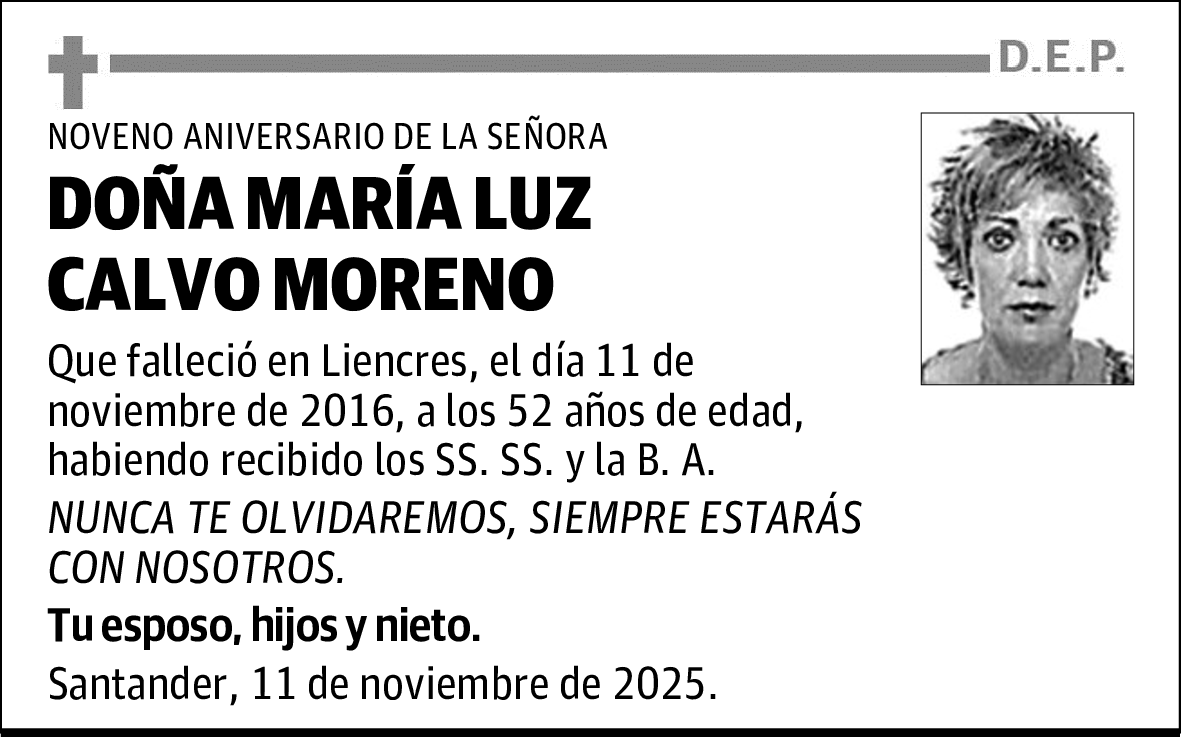 D.E.P.

NOVENO ANIVERSARIO DE LA SEÑORA

DOÑA MARÍA LUZ CALVO MORENO

Que falleció en Liencres, el día 11 de noviembre de 2016, a los 52 años de edad, habiendo recibido los SS. SS. y la B. A.

NUNCA TE OLVIDAREMOS, SIEMPRE ESTARÁS CON NOSOTROS.

Tu esposo, hijos y nieto.

Santander, 11 de noviembre de 2025.